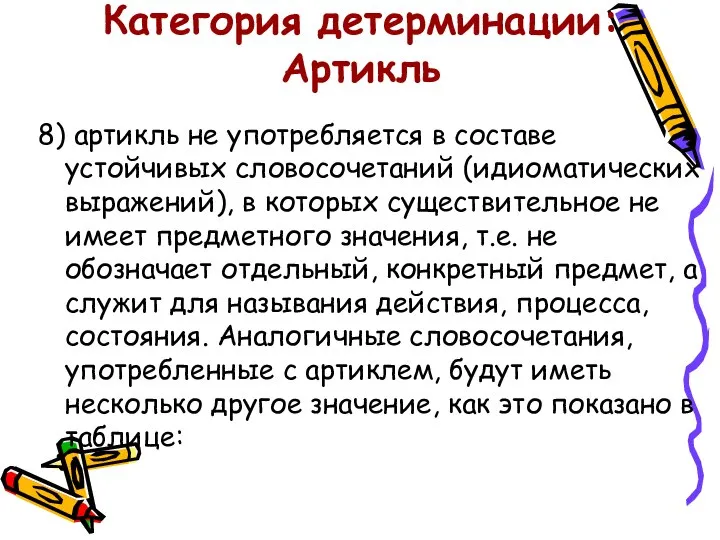 Категория детерминации: Артикль

8) артикль не употребляется в составе устойчивых словосочетаний (идиоматических выражений), в которых существительное не имеет предметного значения, т.е. не обозначает отдельный, конкретный предмет, а служит для называния действия, процесса, состояния. Аналогичные словосочетания, употребленные с артиклем, будут иметь несколько другое значение, как это показано в таблице: